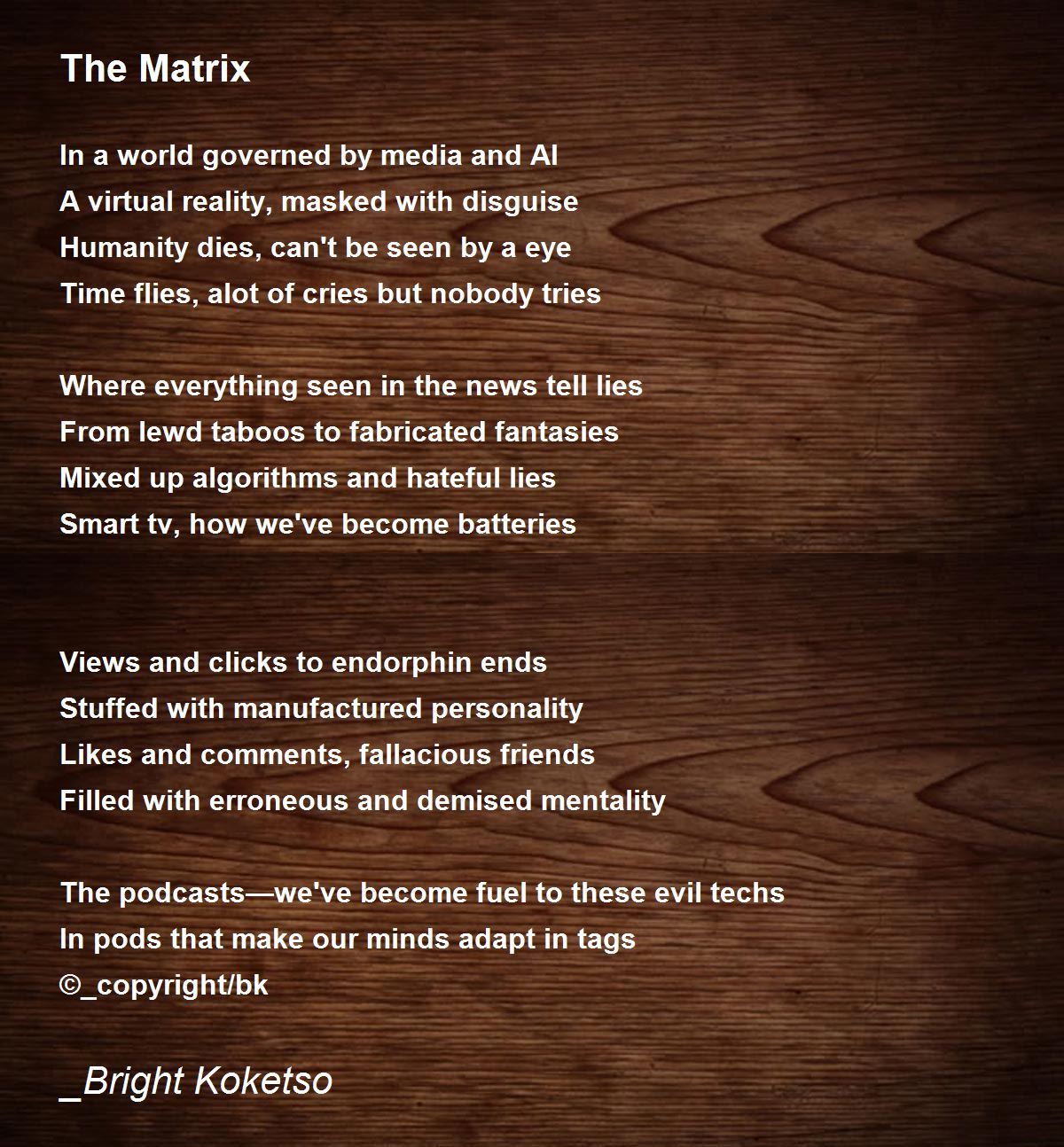 The Matrix

In a world governed by media and AI
A virtual reality, masked with disguise
Humanity dies, can't be seen by a eye
Time flies, alot of cries but nobody tries

Where everything seen in the news tell lies
From lewd taboos to fabricated fantasies
Mixed up algorithms and hateful lies
Smart tv, how we've become batteries

Views and clicks to endorphin ends
Stuffed with manufactured personality
Likes and comments, fallacious friends
Filled with erroneous and demised mentality

The podcasts—we've become fuel to these evil techs
In pods that make our minds adapt in tags
©_copyright/bk

_Bright Koketso